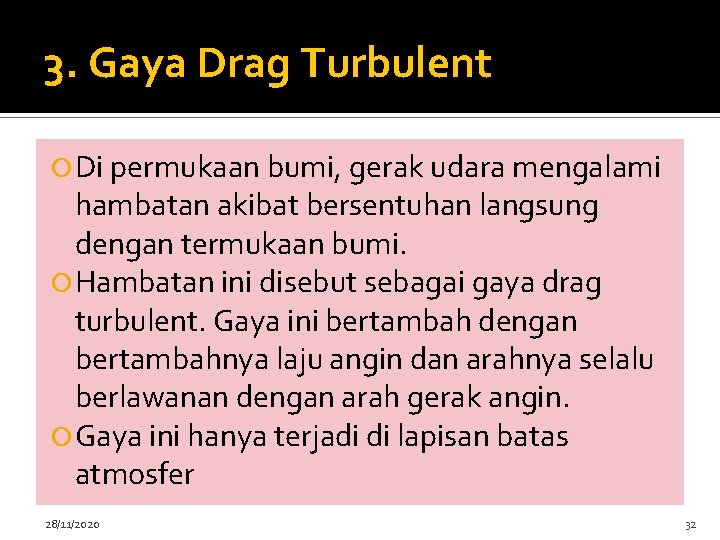 3. Gaya Drag Turbulent

Di permukaan bumi, gerak udara mengalami hambatan akibat bersentuhan langsung dengan termukaan bumi.

Hambatan ini disebut sebagai gaya drag turbulent. Gaya ini bertambah dengan bertambahnya laju angin dan arahnya selalu berlawanan dengan arah gerak angin.

Gaya ini hanya terjadi di lapisan batas atmosfer

28/11/2020

32